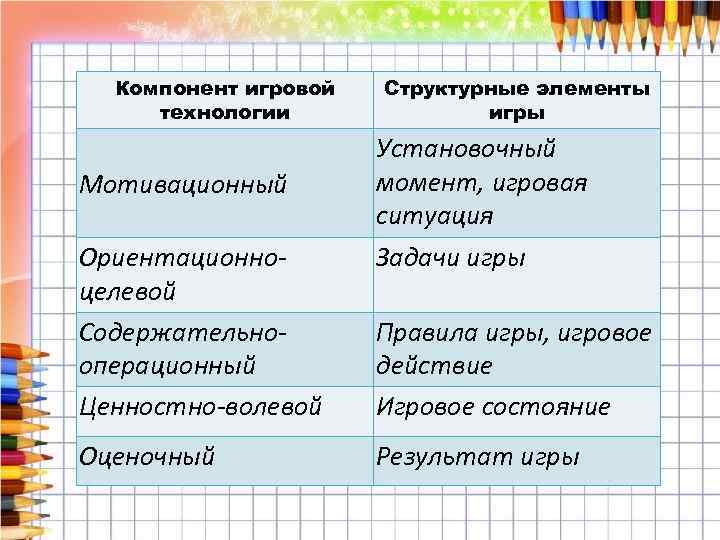 | Компонент игровой технологии | Структурные элементы игры |
|---|---|
| Мотивационный | Установочный момент, игровая ситуация |
| Ориентационно-целевой | Задачи игры |
| Содержательно-операционный | Правила игры, игровое действие |
| Ценностно-волевой | Игровое состояние |
| Оценочный | Результат игры |